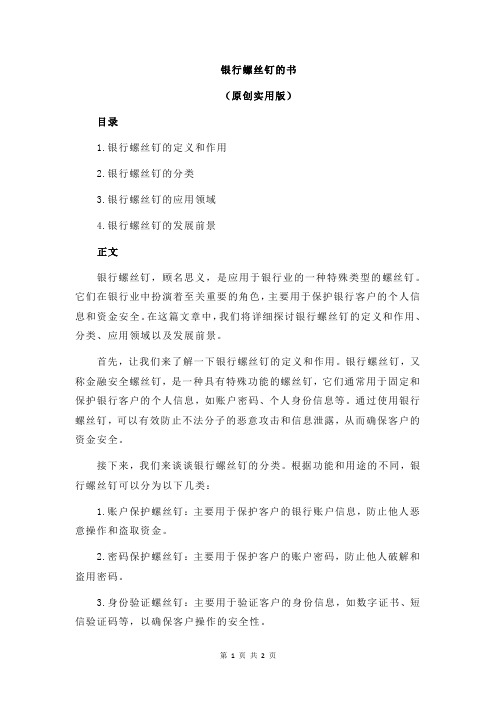 银行螺丝钉的书

（原创实用版）

目录

1.银行螺丝钉的定义和作用

2.银行螺丝钉的分类

3.银行螺丝钉的应用领域

4.银行螺丝钉的发展前景

正文

银行螺丝钉，顾名思义，是应用于银行业的一种特殊类型的螺丝钉。它们在银行业中扮演着至关重要的角色，主要用于保护银行客户的个人信息和资金安全。在这篇文章中，我们将详细探讨银行螺丝钉的定义和作用、分类、应用领域以及发展前景。

首先，让我们来了解一下银行螺丝钉的定义和作用。银行螺丝钉，又称金融安全螺丝钉，是一种具有特殊功能的螺丝钉，它们通常用于固定和保护银行客户的个人信息，如账户密码、个人身份信息等。通过使用银行螺丝钉，可以有效防止不法分子的恶意攻击和信息泄露，从而确保客户的资金安全。

接下来，我们来谈谈银行螺丝钉的分类。根据功能和用途的不同，银行螺丝钉可以分为以下几类：

1.账户保护螺丝钉：主要用于保护客户的银行账户信息，防止他人恶意操作和盗取资金。

2.密码保护螺丝钉：主要用于保护客户的账户密码，防止他人破解和盗用密码。

3.身份验证螺丝钉：主要用于验证客户的身份信息，如数字证书、短信验证码等，以确保客户操作的安全性。

第 1 页 共 2 页